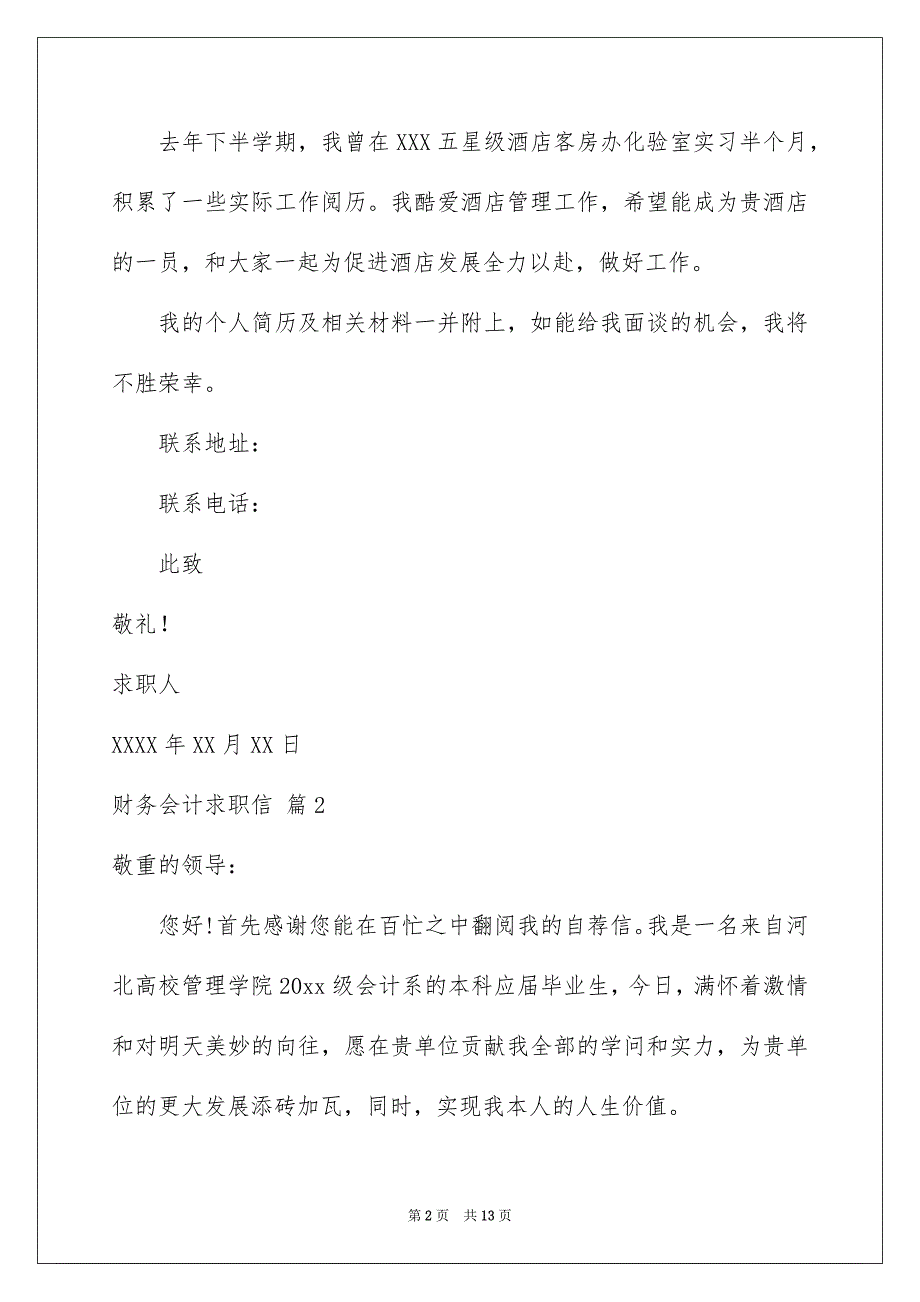 去年下半学期，我曾在XXX五星级酒店客房办化验室实习半个月，积累了一些实际工作阅历。我酷爱酒店管理工作，希望能成为贵酒店的一员，和大家一起为促进酒店发展全力以赴，做好工作。

我的个人简历及相关材料一并附上，如能给我面谈的机会，我将不胜荣幸。

联系地址：

联系电话：

此致

敬礼！

求职人

XXXX年XX月XX日

财务会计求职信 篇2

敬重的领导：

您好!首先感谢您能在百忙之中翻阅我的自荐信。我是一名来自河北高校管理学院20xx级会计系的本科应届毕业生，今日，满怀着激情和对明天美妙的向往，愿在贵单位贡献我全部的学问和实力，为贵单位的更大发展添砖加瓦，同时，实现我本人的人生价值。

第2页 共13页